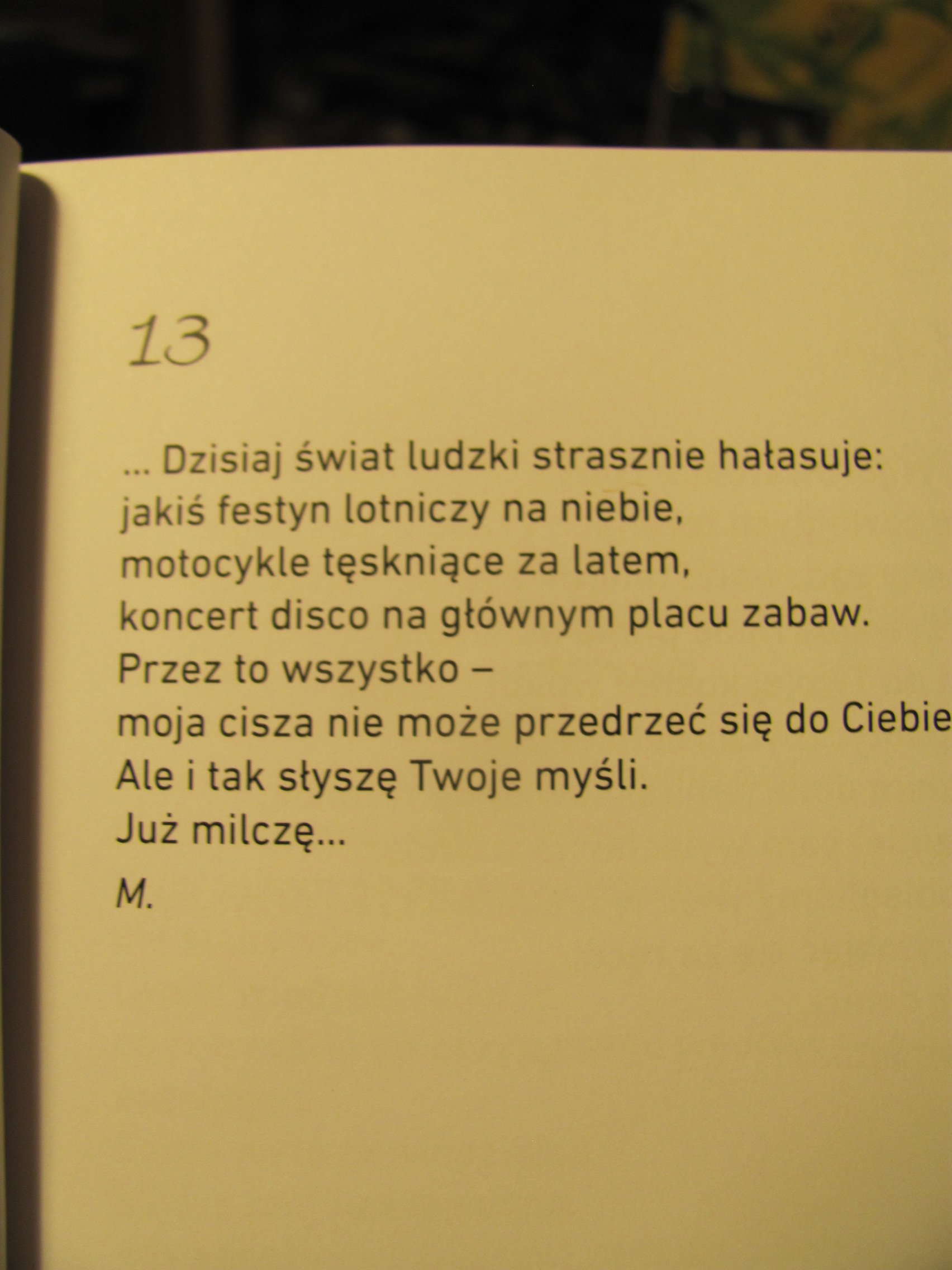 13

... Dzisiaj świat ludzki strasznie hałasuje:
jakiś festyn lotniczy na niebie,
motocykle tęskniące za latem,
koncert disco na głównym placu zabaw.
Przez to wszystko –
moja cisza nie może przedrzeć się do Ciebie
Ale i tak słyszę Twoje myśli.
Już milczę...

M.